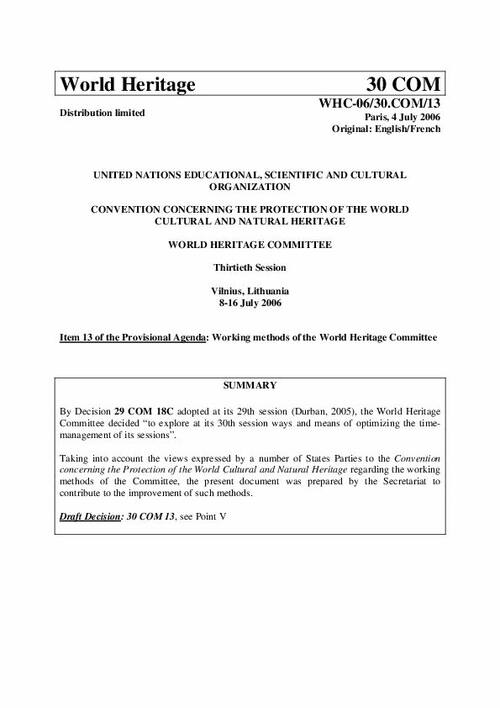 World Heritage 30 COM

Distribution limited

WHC-06/30.COM/13
Paris, 4 July 2006
Original: English/French

UNITED NATIONS EDUCATIONAL, SCIENTIFIC AND CULTURAL ORGANIZATION

CONVENTION CONCERNING THE PROTECTION OF THE WORLD CULTURAL AND NATURAL HERITAGE

WORLD HERITAGE COMMITTEE

Thirtieth Session

Vilnius, Lithuania
8-16 July 2006

Item 13 of the Provisional Agenda: Working methods of the World Heritage Committee

SUMMARY

By Decision 29 COM 18C adopted at its 29th session (Durban, 2005), the World Heritage Committee decided "to explore at its 30th session ways and means of optimizing the time-management of its sessions".

Taking into account the views expressed by a number of States Parties to the Convention concerning the Protection of the World Cultural and Natural Heritage regarding the working methods of the Committee, the present document was prepared by the Secretariat to contribute to the improvement of such methods.

Draft Decision: 30 COM 13, see Point V